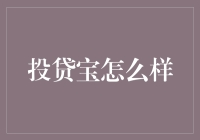 投贷宝怎么样